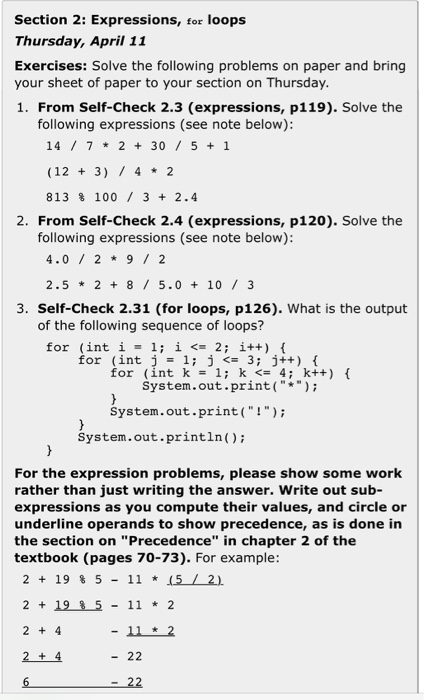 Section 2: Expressions, for loops
Thursday, April 11

Exercises: Solve the following problems on paper and bring your sheet of paper to your section on Thursday.

1. From Self-Check 2.3 (expressions, p119). Solve the following expressions (see note below):

14 / 7 * 2 + 30 / 5 + 1

(12 + 3) / 4 * 2

813 % 100 / 3 + 2.4

2. From Self-Check 2.4 (expressions, p120). Solve the following expressions (see note below):

4.0 / 2 * 9 / 2

2.5 * 2 + 8 / 5.0 + 10 / 3

3. Self-Check 2.31 (for loops, p126). What is the output of the following sequence of loops?

for (int i = 1; i <= 2; i++) {
    for (int j = 1; j <= 3; j++) {
        for (int k = 1; k <= 4; k++) {
            System.out.print("*");
        }
        System.out.print("!");
    }
    System.out.println();
}

For the expression problems, please show some work rather than just writing the answer. Write out sub-expressions as you compute their values, and circle or underline operands to show precedence, as is done in the section on "Precedence" in chapter 2 of the textbook (pages 70-73). For example:

2 + 19 % 5 - 11 * (5 / 2)

2 + 19 % 5 - 11 * 2

2 + 4 - 11 * 2

2 + 4 - 22

6 - 22